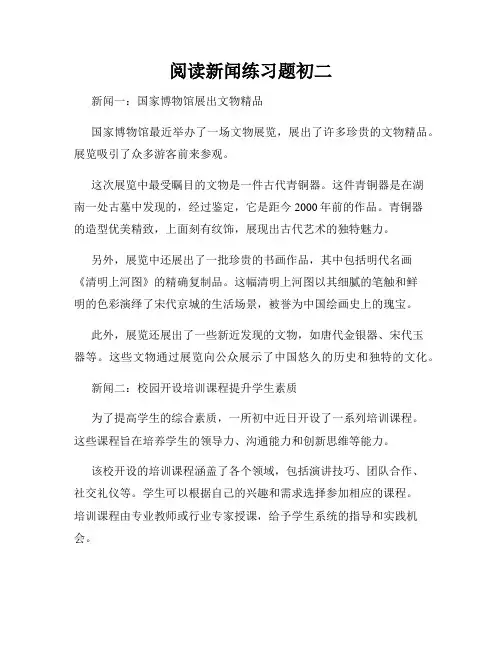 阅读新闻练习题初二

新闻一：国家博物馆展出文物精品

国家博物馆最近举办了一场文物展览，展出了许多珍贵的文物精品。展览吸引了众多游客前来参观。

这次展览中最受瞩目的文物是一件古代青铜器。这件青铜器是在湖南一处古墓中发现的，经过鉴定，它是距今2000年前的作品。青铜器的造型优美精致，上面刻有纹饰，展现出古代艺术的独特魅力。

另外，展览中还展出了一批珍贵的书画作品，其中包括明代名画《清明上河图》的精确复制品。这幅清明上河图以其细腻的笔触和鲜明的色彩演绎了宋代京城的生活场景，被誉为中国绘画史上的瑰宝。

此外，展览还展出了一些新近发现的文物，如唐代金银器、宋代玉器等。这些文物通过展览向公众展示了中国悠久的历史和独特的文化。

新闻二：校园开设培训课程提升学生素质

为了提高学生的综合素质，一所初中近日开设了一系列培训课程。这些课程旨在培养学生的领导力、沟通能力和创新思维等能力。

该校开设的培训课程涵盖了各个领域，包括演讲技巧、团队合作、社交礼仪等。学生可以根据自己的兴趣和需求选择参加相应的课程。培训课程由专业教师或行业专家授课，给予学生系统的指导和实践机会。